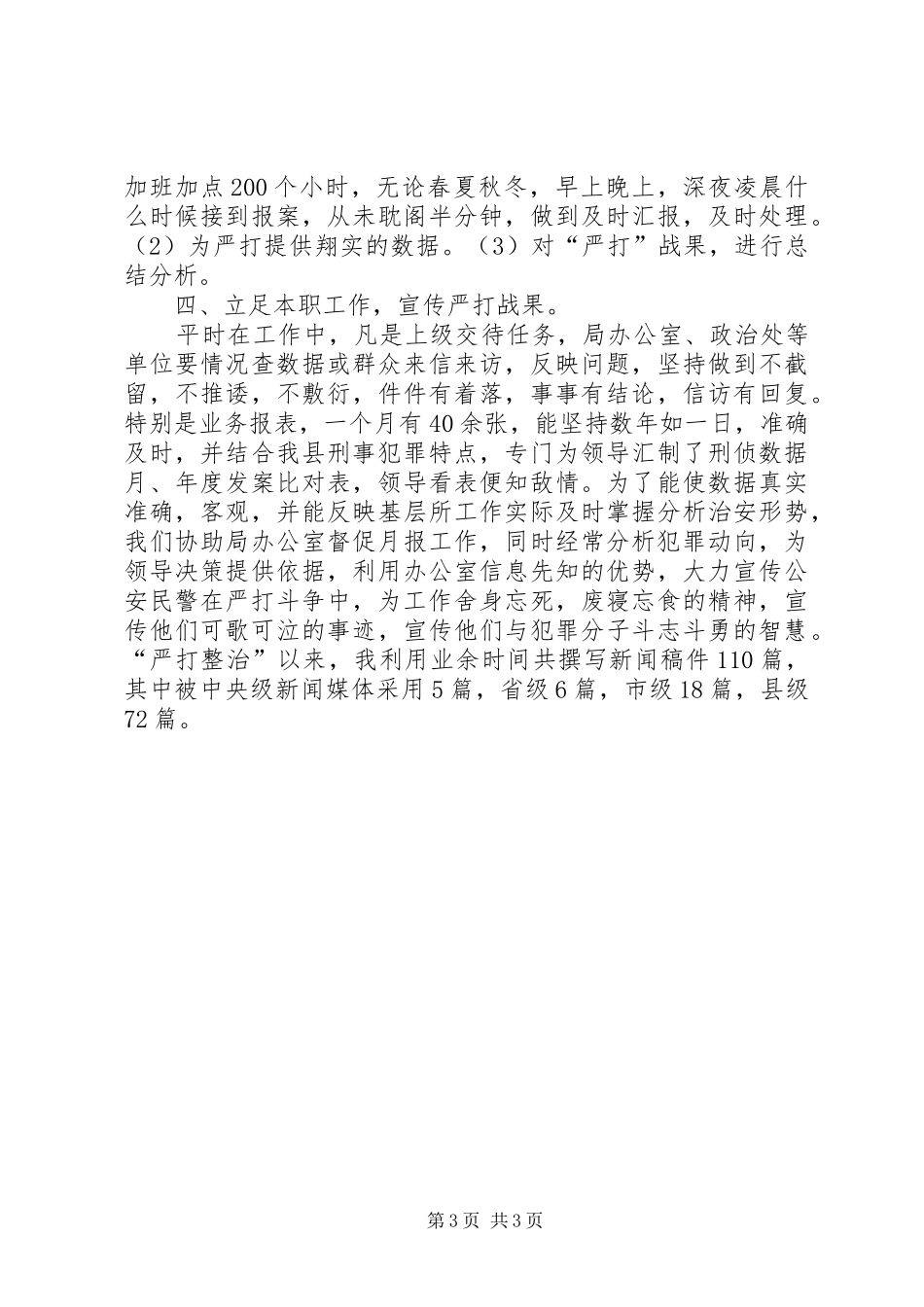 加班加点200个小时，无论春夏秋冬，早上晚上，深夜凌晨什么时候接到报案，从未耽阁半分钟，做到及时汇报，及时处理。（2）为严打提供翔实的数据。（3）对“严打”战果，进行总结分析。

四、立足本职工作，宣传严打战果。

平时在工作中，凡是上级交待任务，局办公室、政治处等单位要情况查数据或群众来信来访，反映问题，坚持做到不截留，不推诿，不敷衍，件件有着落，事事有结论，信访有回复。特别是业务报表，一个月有40余张，能坚持数年如一日，准确及时，并结合我县刑事犯罪特点，专门为领导汇制了刑侦数据月、年度发案比对表，领导看表便知敌情。为了能使数据真实准确，客观，并能反映基层所工作实际及时掌握分析治安形势，我们协助局办公室督促月报工作，同时经常分析犯罪动向，为领导决策提供依据，利用办公室信息先知的优势，大力宣传公安民警在严打斗争中，为工作舍身忘死，废寝忘食的精神，宣传他们可歌可泣的事迹，宣传他们与犯罪分子斗志斗勇的智慧。“严打整治”以来，我利用业余时间共撰写新闻稿件110篇，其中被中央级新闻媒体采用5篇，省级6篇，市级18篇，县级72篇。

第3页 共3页